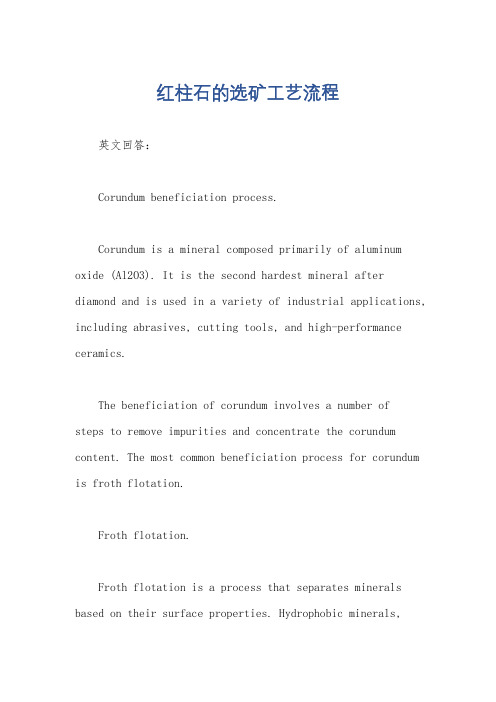 红柱石的选矿工艺流程

英文回答：

Corundum beneficiation process.

Corundum is a mineral composed primarily of aluminum oxide (Al2O3). It is the second hardest mineral after diamond and is used in a variety of industrial applications, including abrasives, cutting tools, and high-performance ceramics.

The beneficiation of corundum involves a number of steps to remove impurities and concentrate the corundum content. The most common beneficiation process for corundum is froth flotation.

Froth flotation.

Froth flotation is a process that separates minerals based on their surface properties. Hydrophobic minerals,